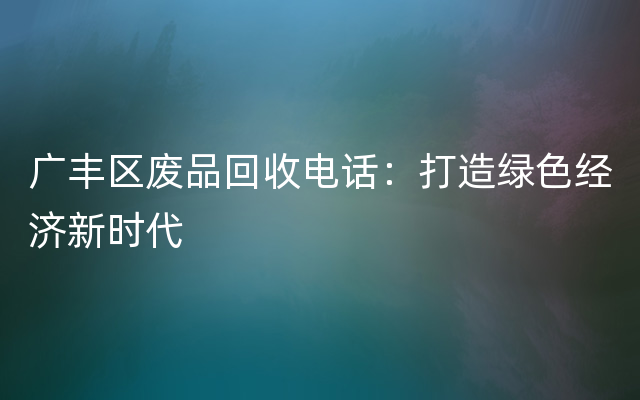 广丰区废品回收电话：打造绿色经济新时代